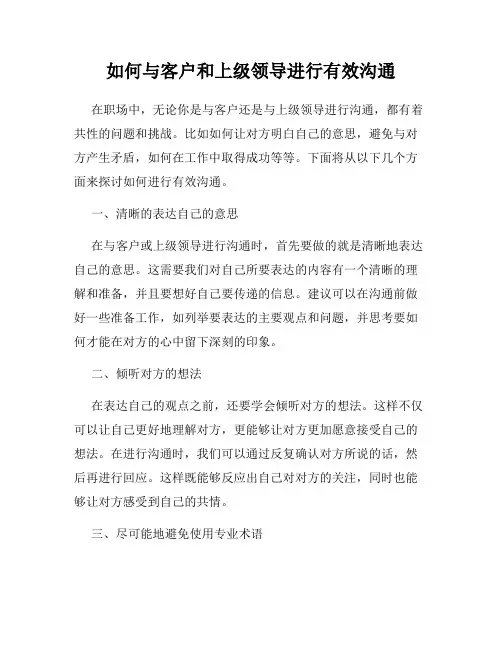 如何与客户和上级领导进行有效沟通

在职场中，无论你是与客户还是与上级领导进行沟通，都有着共性的问题和挑战。比如如何让对方明白自己的意思，避免与对方产生矛盾，如何在工作中取得成功等等。下面将从以下几个方面来探讨如何进行有效沟通。

一、清晰的表达自己的意思

在与客户或上级领导进行沟通时，首先要做的就是清晰地表达自己的意思。这需要我们对自己所要表达的内容有一个清晰的理解和准备，并且要想好自己要传递的信息。建议可以在沟通前做好一些准备工作，如列举要表达的主要观点和问题，并思考要如何才能在对方的心中留下深刻的印象。

二、倾听对方的想法

在表达自己的观点之前，还要学会倾听对方的想法。这样不仅可以让自己更好地理解对方，更能够让对方更加愿意接受自己的想法。在进行沟通时，我们可以通过反复确认对方所说的话，然后再进行回应。这样既能够反应出自己对对方的关注，同时也能够让对方感受到自己的共情。

三、尽可能地避免使用专业术语